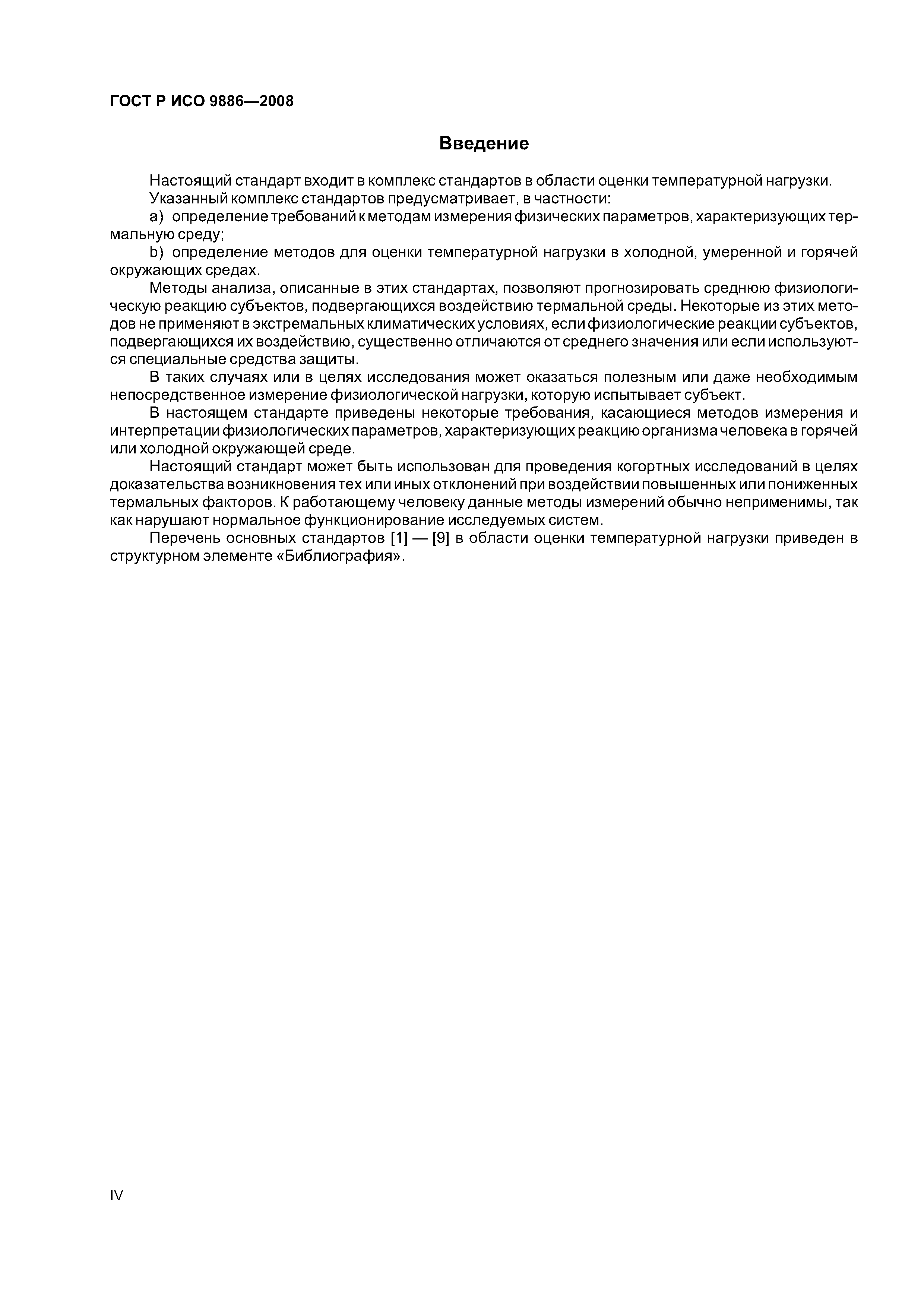 ГОСТ Р ИСО 9886—2008

Введение

Настоящий стандарт входит в комплекс стандартов в области оценки температурной нагрузки.

Указанный комплекс стандартов предусматривает, в частности:

a) определение требований к методам измерения физических параметров, характеризующих термальную среду;

b) определение методов для оценки температурной нагрузки в холодной, умеренной и горячей окружающих средах.

Методы анализа, описанные в этих стандартах, позволяют прогнозировать среднюю физиологическую реакцию субъектов, подвергающихся воздействию термальной среды. Некоторые из этих методов не применяют в экстремальных климатических условиях, если физиологические реакции субъектов, подвергающихся их воздействию, существенно отличаются от среднего значения или если используются специальные средства защиты.

В таких случаях или в целях исследования может оказаться полезным или даже необходимым непосредственное измерение физиологической нагрузки, которую испытывает субъект.

В настоящем стандарте приведены некоторые требования, касающиеся методов измерения и интерпретации физиологических параметров, характеризующих реакцию организма человека в горячей или холодной окружающей среде.

Настоящий стандарт может быть использован для проведения когортных исследований в целях доказательства возникновения тех или иных отклонений при воздействии повышенных или пониженных термальных факторов. К работающему человеку данные методы измерений обычно неприменимы, так как нарушают нормальное функционирование исследуемых систем.

Перечень основных стандартов [1] — [9] в области оценки температурной нагрузки приведен в структурном элементе «Библиография».

IV